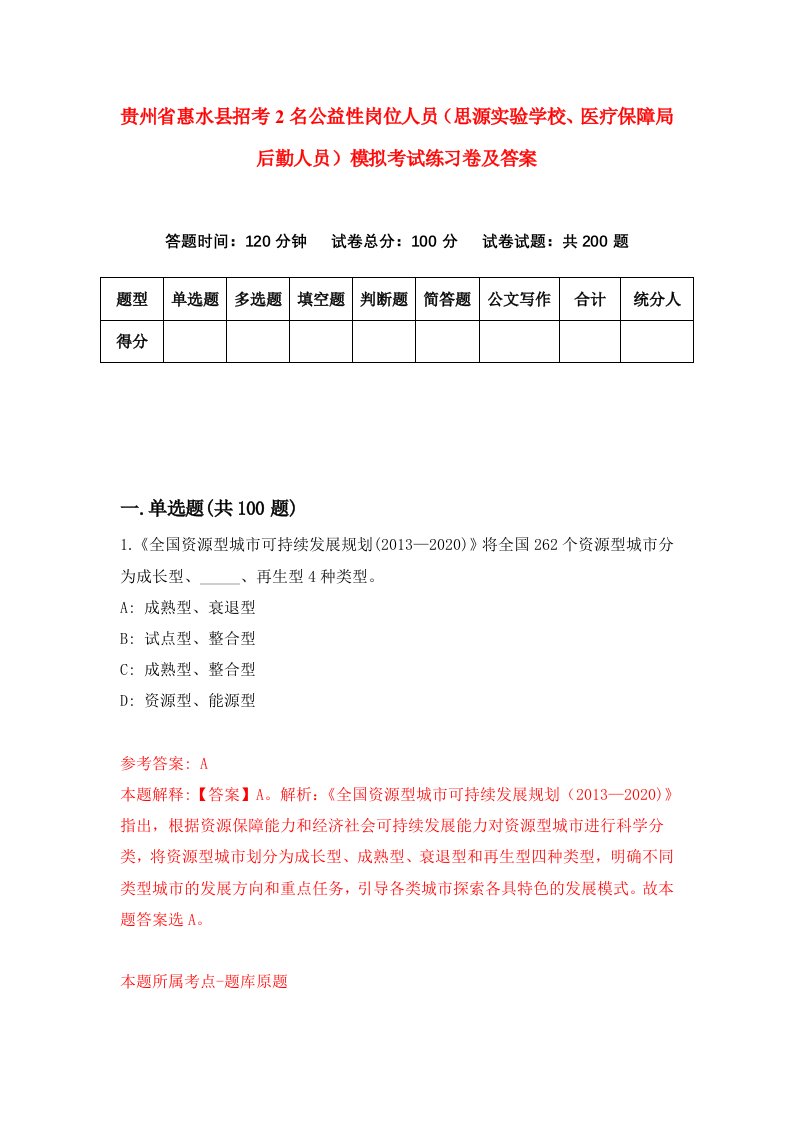 贵州省惠水县招考2名公益性岗位人员（思源实验学校、医疗保障局后勤人员）模拟考试练习卷及答案

答题时间：120分钟　试卷总分：100分　试卷试题：共200题

| 题型 | 单选题 | 多选题 | 填空题 | 判断题 | 简答题 | 公文写作 | 合计 | 统分人 |
|---|---|---|---|---|---|---|---|---|
| 得分 | | | | | | | | |

一.单选题(共100题)

1.《全国资源型城市可持续发展规划(2013—2020)》将全国262个资源型城市分为成长型、_____、再生型4种类型。
A: 成熟型、衰退型
B: 试点型、整合型
C: 成熟型、整合型
D: 资源型、能源型

参考答案: A
本题解释:【答案】A。解析:《全国资源型城市可持续发展规划（2013—2020)》指出，根据资源保障能力和经济社会可持续发展能力对资源型城市进行科学分类，将资源型城市划分为成长型、成熟型、衰退型和再生型四种类型，明确不同类型城市的发展方向和重点任务，引导各类城市探索各具特色的发展模式。故本题答案选A。

本题所属考点-题库原题